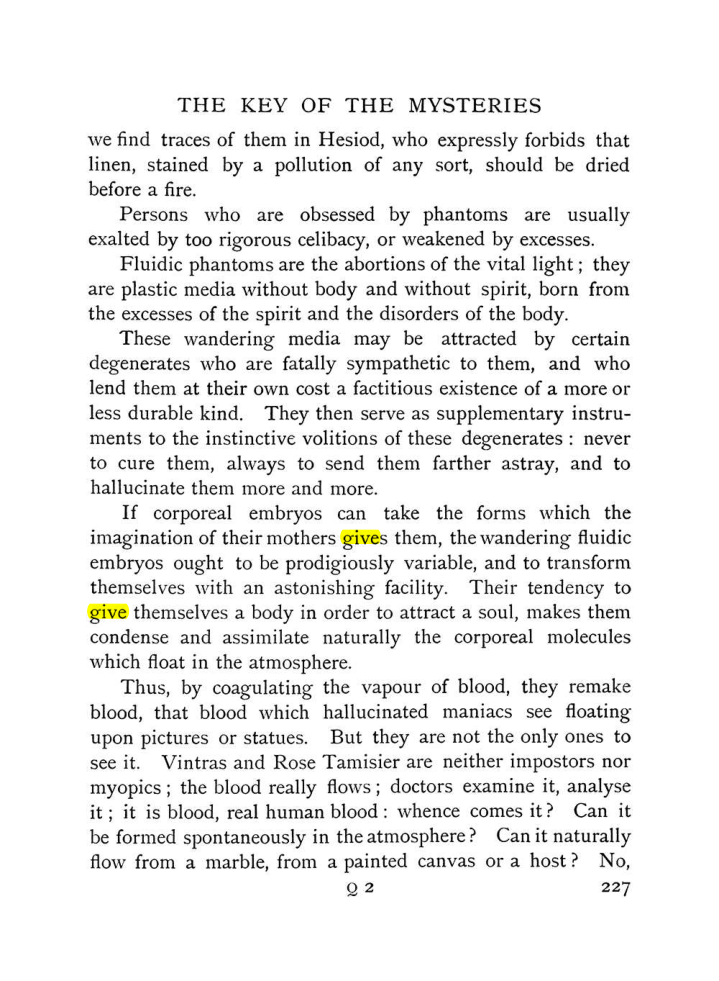 THE KEY OF THE MYSTERIES

we find traces of them in Hesiod, who expressly forbids that linen, stained by a pollution of any sort, should be dried before a fire.

Persons who are obsessed by phantoms are usually exalted by too rigorous celibacy, or weakened by excesses.

Fluidic phantoms are the abortions of the vital light; they are plastic media without body and without spirit, born from the excesses of the spirit and the disorders of the body.

These wandering media may be attracted by certain degenerates who are fatally sympathetic to them, and who lend them at their own cost a factitious existence of a more or less durable kind. They then serve as supplementary instruments to the instinctive volitions of these degenerates: never to cure them, always to send them farther astray, and to hallucinate them more and more.

If corporeal embryos can take the forms which the imagination of their mothers gives them, the wandering fluidic embryos ought to be prodigiously variable, and to transform themselves with an astonishing facility. Their tendency to give themselves a body in order to attract a soul, makes them condense and assimilate naturally the corporeal molecules which float in the atmosphere.

Thus, by coagulating the vapour of blood, they remake blood, that blood which hallucinated maniacs see floating upon pictures or statues. But they are not the only ones to see it. Vintras and Rose Tamisier are neither impostors nor myopics; the blood really flows; doctors examine it, analyse it; it is blood, real human blood: whence comes it? Can it be formed spontaneously in the atmosphere? Can it naturally flow from a marble, from a painted canvas or a host? No,

Q 2 227